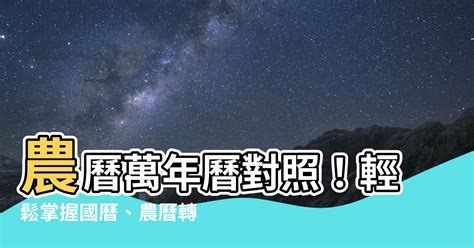 農曆萬年曆對照！輕鬆掌握國曆、農曆轉